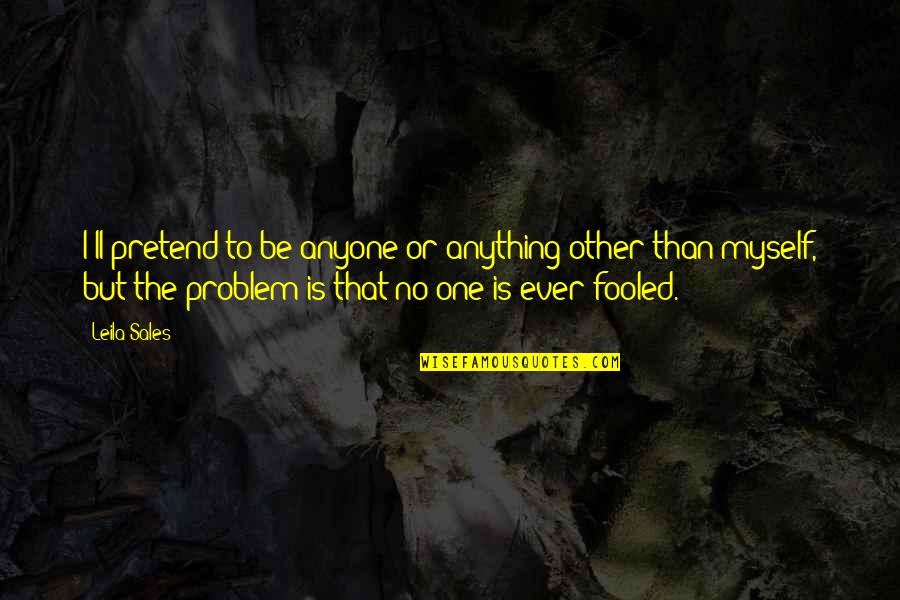 I'll pretend to be anyone or anything other than myself, but the problem is that no one is ever fooled.

Leila Sales

WISEFAMOUSQUOTES.COM